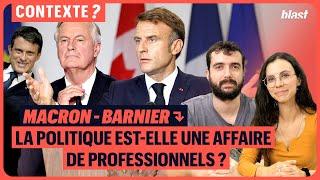 CONTEXTE ?

blast

MACRON - BARNIER

LA POLITIQUE EST-ELLE UNE AFFAIRE DE PROFESSIONNELS ?